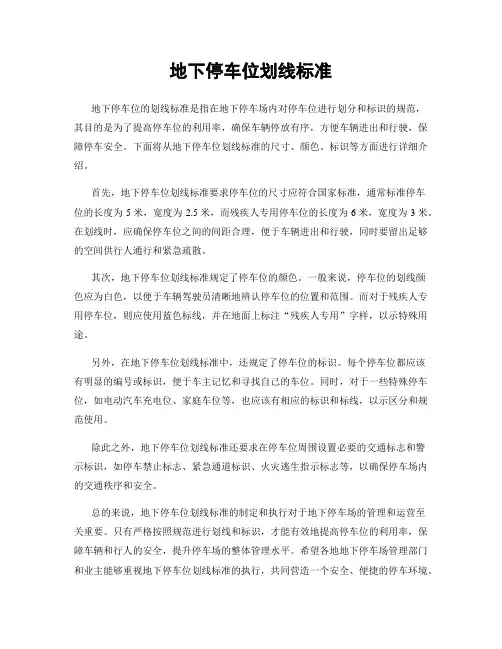 地下停车位划线标准

地下停车位的划线标准是指在地下停车场内对停车位进行划分和标识的规范，其目的是为了提高停车位的利用率，确保车辆停放有序，方便车辆进出和行驶，保障停车安全。下面将从地下停车位划线标准的尺寸、颜色、标识等方面进行详细介绍。

首先，地下停车位划线标准要求停车位的尺寸应符合国家标准，通常标准停车位的长度为 5 米，宽度为 2.5 米，而残疾人专用停车位的长度为 6 米，宽度为 3 米。在划线时，应确保停车位之间的间距合理，便于车辆进出和行驶，同时要留出足够的空间供行人通行和紧急疏散。

其次，地下停车位划线标准规定了停车位的颜色。一般来说，停车位的划线颜色应为白色，以便于车辆驾驶员清晰地辨认停车位的位置和范围。而对于残疾人专用停车位，则应使用蓝色标线，并在地面上标注“残疾人专用”字样，以示特殊用途。

另外，在地下停车位划线标准中，还规定了停车位的标识。每个停车位都应该有明显的编号或标识，便于车主记忆和寻找自己的车位。同时，对于一些特殊停车位，如电动汽车充电位、家庭车位等，也应该有相应的标识和标线，以示区分和规范使用。

除此之外，地下停车位划线标准还要求在停车位周围设置必要的交通标志和警示标识，如停车禁止标志、紧急通道标识、火灾逃生指示标志等，以确保停车场内的交通秩序和安全。

总的来说，地下停车位划线标准的制定和执行对于地下停车场的管理和运营至关重要。只有严格按照规范进行划线和标识，才能有效地提高停车位的利用率，保障车辆和行人的安全，提升停车场的整体管理水平。希望各地地下停车场管理部门和业主能够重视地下停车位划线标准的执行，共同营造一个安全、便捷的停车环境。